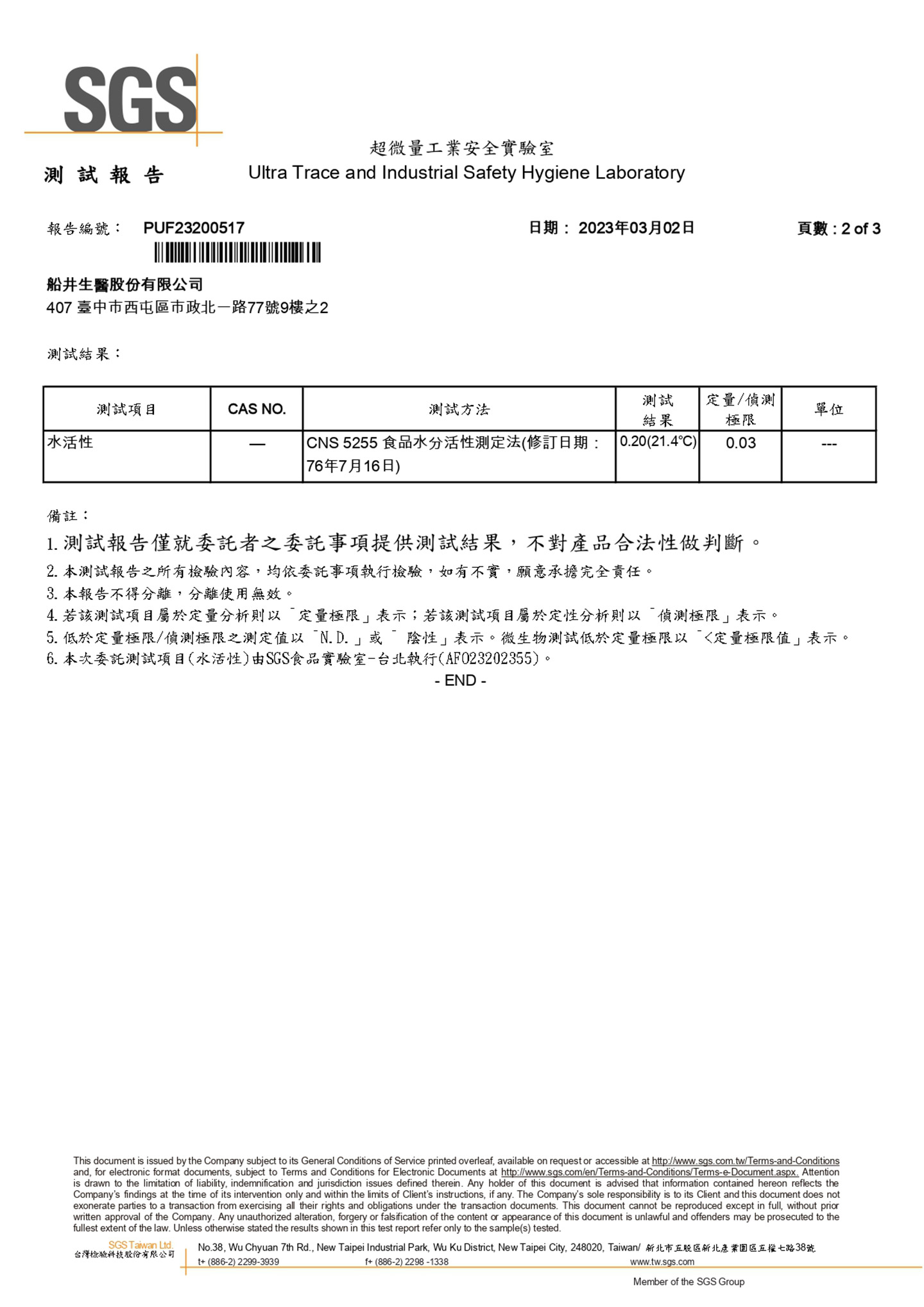 SGS

超微量工業安全實驗室
測 試 報 告 Ultra Trace and Industrial Safety Hygiene Laboratory

報告編號： PUF23200517 日期： 2023年03月02日 頁數 : 2 of 3

船井生醫股份有限公司
407 臺中市西屯區市政北一路77號9樓之2

測試結果：

| 測試項目 | CAS NO. | 測試方法 | 測試結果 | 定量/偵測極限 | 單位 |
|---|---|---|---|---|---|
| 水活性 | — | CNS 5255 食品水分活性測定法(修訂日期：76年7月16日) | 0.20(21.4°C) | 0.03 | --- |

備註：
1. 測試報告僅就委託者之委託事項提供測試結果，不對產品合法性做判斷。
2. 本測試報告之所有檢驗內容，均依委託事項執行檢驗，如有不實，願意承擔完全責任。
3. 本報告不得分離，分離使用無效。
4. 若該測試項目屬於定量分析則以「定量極限」表示；若該測試項目屬於定性分析則以「偵測極限」表示。
5. 低於定量極限/偵測極限之測定值以「N.D.」或「 陰性」表示。微生物測試低於定量極限以「<定量極限值」表示。
6. 本次委託測試項目(水活性)由SGS食品實驗室-台北執行(AF023202355)。
- END -

This document is issued by the Company subject to its General Conditions of Service printed overleaf, available on request or accessible at http://www.sgs.com.tw/Terms-and-Conditions and, for electronic format documents, subject to Terms and Conditions for Electronic Documents at http://www.sgs.com/en/Terms-and-Conditions/Terms-e-Document.aspx. Attention is drawn to the limitation of liability, indemnification and jurisdiction issues defined therein. Any holder of this document is advised that information contained hereon reflects the Company's findings at the time of its intervention only and within the limits of Client's instructions, if any. The Company's sole responsibility is to its Client and this document does not exonerate parties to a transaction from exercising all their rights and obligations under the transaction documents. This document cannot be reproduced except in full, without prior written approval of the Company. Any unauthorized alteration, forgery or falsification of the content or appearance of this document is unlawful and offenders may be prosecuted to the fullest extent of the law. Unless otherwise stated the results shown in this test report refer only to the sample(s) tested.

SGS Taiwan Ltd.
台灣檢驗科技股份有限公司
No.38, Wu Chyuan 7th Rd., New Taipei Industrial Park, Wu Ku District, New Taipei City, 248020, Taiwan/ 新北市五股區新北產業園區五權七路38號
t+ (886-2) 2299-3939 f+ (886-2) 2298 -1338 www.tw.sgs.com
Member of the SGS Group